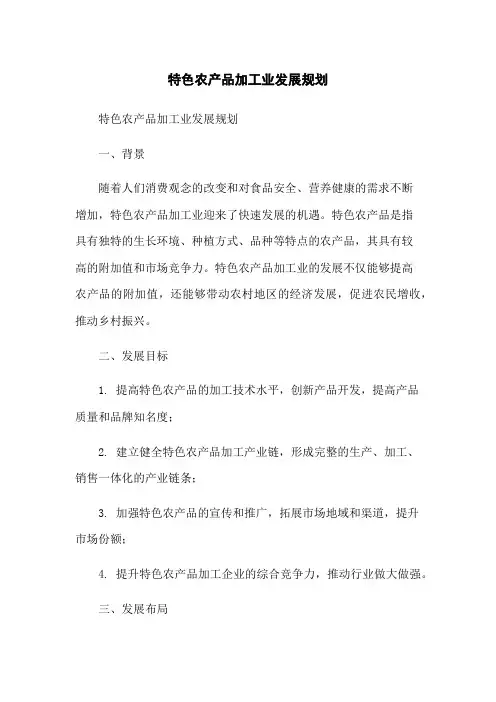 特色农产品加工业发展规划

特色农产品加工业发展规划

一、背景

随着人们消费观念的改变和对食品安全、营养健康的需求不断增加，特色农产品加工业迎来了快速发展的机遇。特色农产品是指具有独特的生长环境、种植方式、品种等特点的农产品，其具有较高的附加值和市场竞争力。特色农产品加工业的发展不仅能够提高农产品的附加值，还能够带动农村地区的经济发展，促进农民增收，推动乡村振兴。

二、发展目标

1. 提高特色农产品的加工技术水平，创新产品开发，提高产品质量和品牌知名度；

2. 建立健全特色农产品加工产业链，形成完整的生产、加工、销售一体化的产业链条；

3. 加强特色农产品的宣传和推广，拓展市场地域和渠道，提升市场份额；

4. 提升特色农产品加工企业的综合竞争力，推动行业做大做强。

三、发展布局